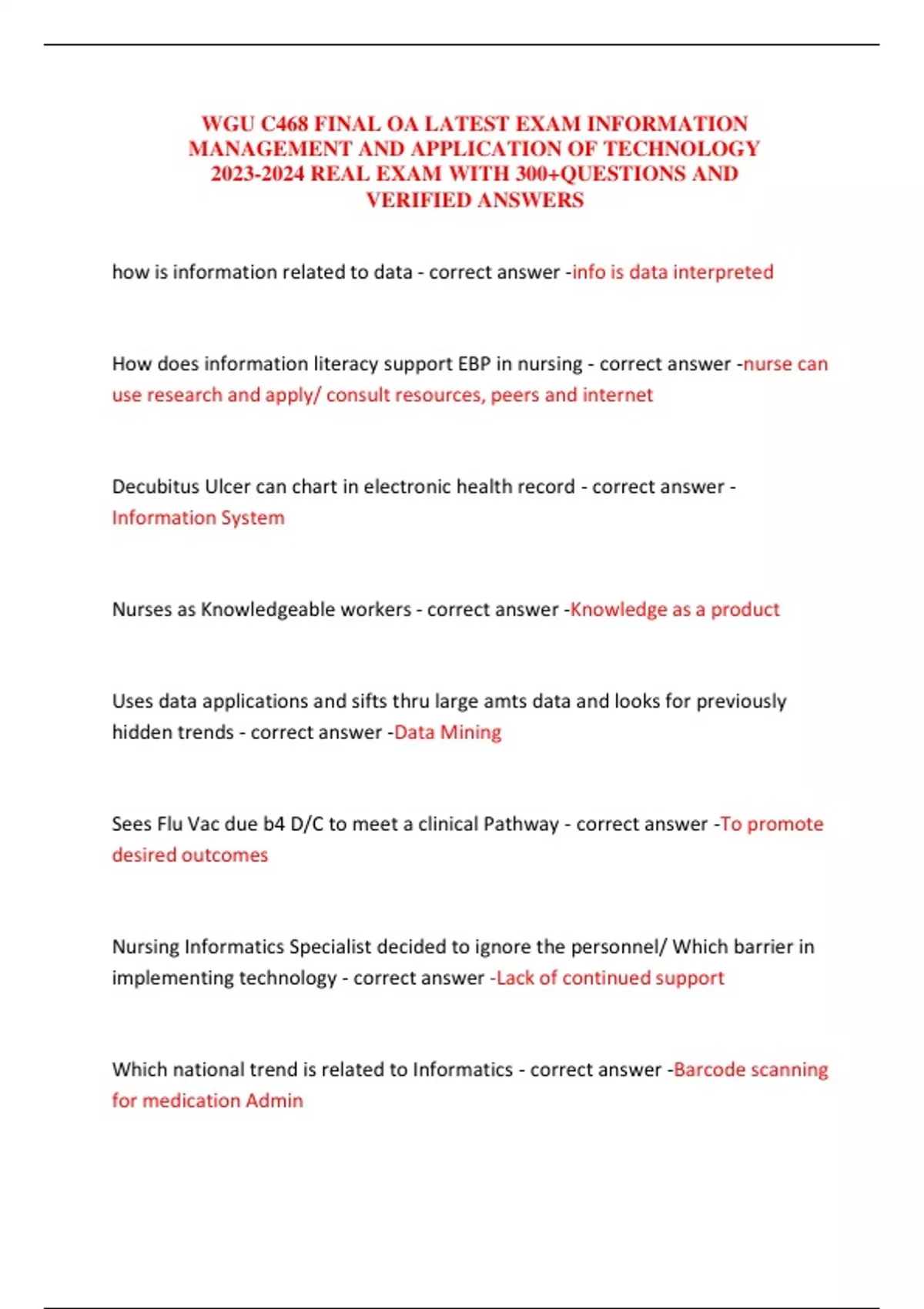 WGU C468 FINAL OA LATEST EXAM INFORMATION MANAGEMENT AND APPLICATION OF TECHNOLOGY 2023-2024 REAL EXAM WITH 300+QUESTIONS AND VERIFIED ANSWERS

how is information related to data - correct answer -info is data interpreted

How does information literacy support EBP in nursing - correct answer -nurse can use research and apply/ consult resources, peers and internet

Decubitus Ulcer can chart in electronic health record - correct answer - Information System

Nurses as Knowledgeable workers - correct answer -Knowledge as a product

Uses data applications and sifts thru large amts data and looks for previously hidden trends - correct answer -Data Mining

Sees Flu Vac due b4 D/C to meet a clinical Pathway - correct answer -To promote desired outcomes

Nursing Informatics Specialist decided to ignore the personnel/ Which barrier in implementing technology - correct answer -Lack of continued support

Which national trend is related to Informatics - correct answer -Barcode scanning for medication Admin